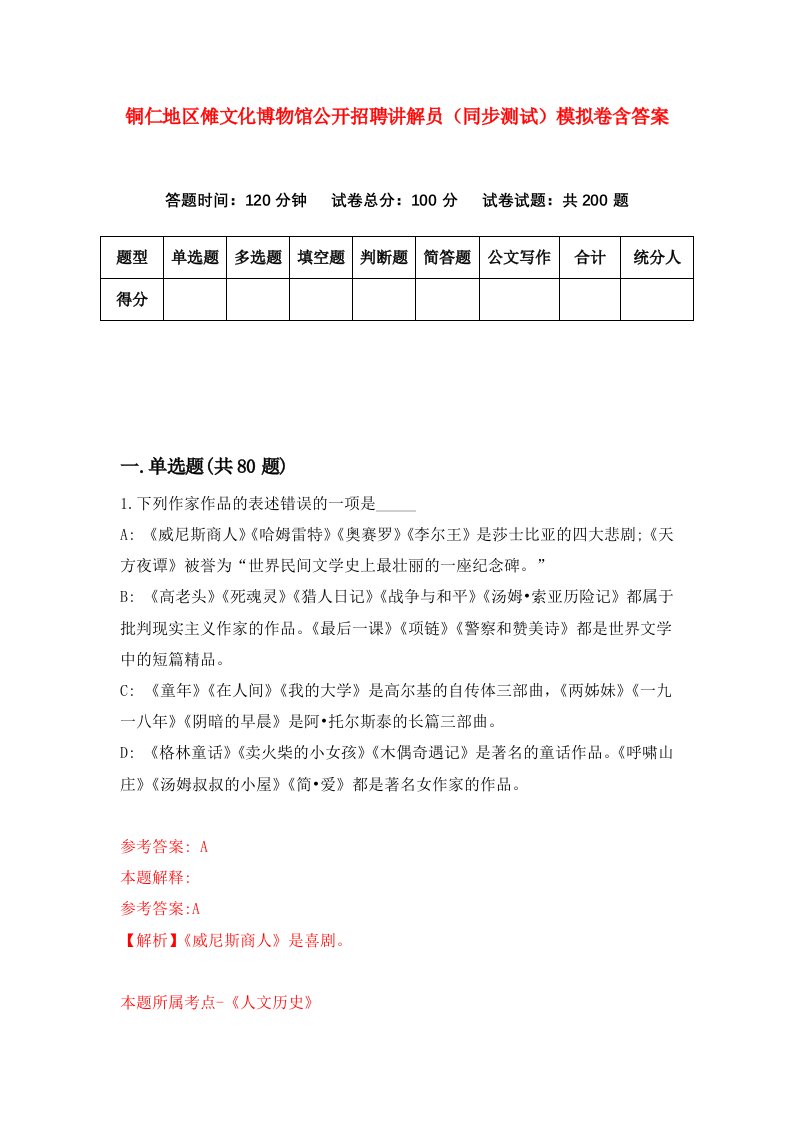 铜仁地区傩文化博物馆公开招聘讲解员（同步测试）模拟卷含答案

答题时间：120 分钟　试卷总分：100 分　试卷试题：共 200 题

| 题型 | 单选题 | 多选题 | 填空题 | 判断题 | 简答题 | 公文写作 | 合计 | 统分人 |
|---|---|---|---|---|---|---|---|---|
| 得分 | | | | | | | | |

一.单选题(共 80 题)

1.下列作家作品的表述错误的一项是_____

A: 《威尼斯商人》《哈姆雷特》《奥赛罗》《李尔王》是莎士比亚的四大悲剧;《天方夜谭》被誉为“世界民间文学史上最壮丽的一座纪念碑。”

B: 《高老头》《死魂灵》《猎人日记》《战争与和平》《汤姆•索亚历险记》都属于批判现实主义作家的作品。《最后一课》《项链》《警察和赞美诗》都是世界文学中的短篇精品。

C: 《童年》《在人间》《我的大学》是高尔基的自传体三部曲，《两姊妹》《一九一八年》《阴暗的早晨》是阿•托尔斯泰的长篇三部曲。

D: 《格林童话》《卖火柴的小女孩》《木偶奇遇记》是著名的童话作品。《呼啸山庄》《汤姆叔叔的小屋》《简•爱》都是著名女作家的作品。

参考答案: A
本题解释:
参考答案:A
【解析】《威尼斯商人》是喜剧。

本题所属考点-《人文历史》